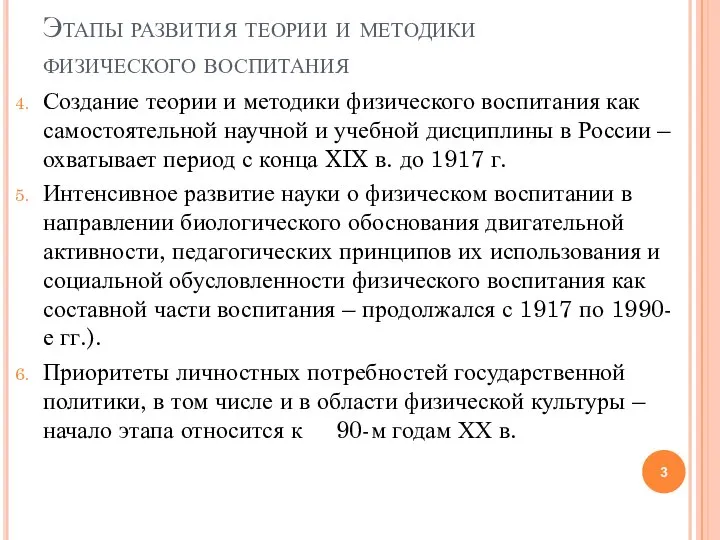 Этапы развития теории и методики физического воспитания

4. Создание теории и методики физического воспитания как самостоятельной научной и учебной дисциплины в России – охватывает период с конца XIX в. до 1917 г.

5. Интенсивное развитие науки о физическом воспитании в направлении биологического обоснования двигательной активности, педагогических принципов их использования и социальной обусловленности физического воспитания как составной части воспитания – продолжался с 1917 по 1990-е гг.).

6. Приоритеты личностных потребностей государственной политики, в том числе и в области физической культуры – начало этапа относится к 90-м годам XX в.

3